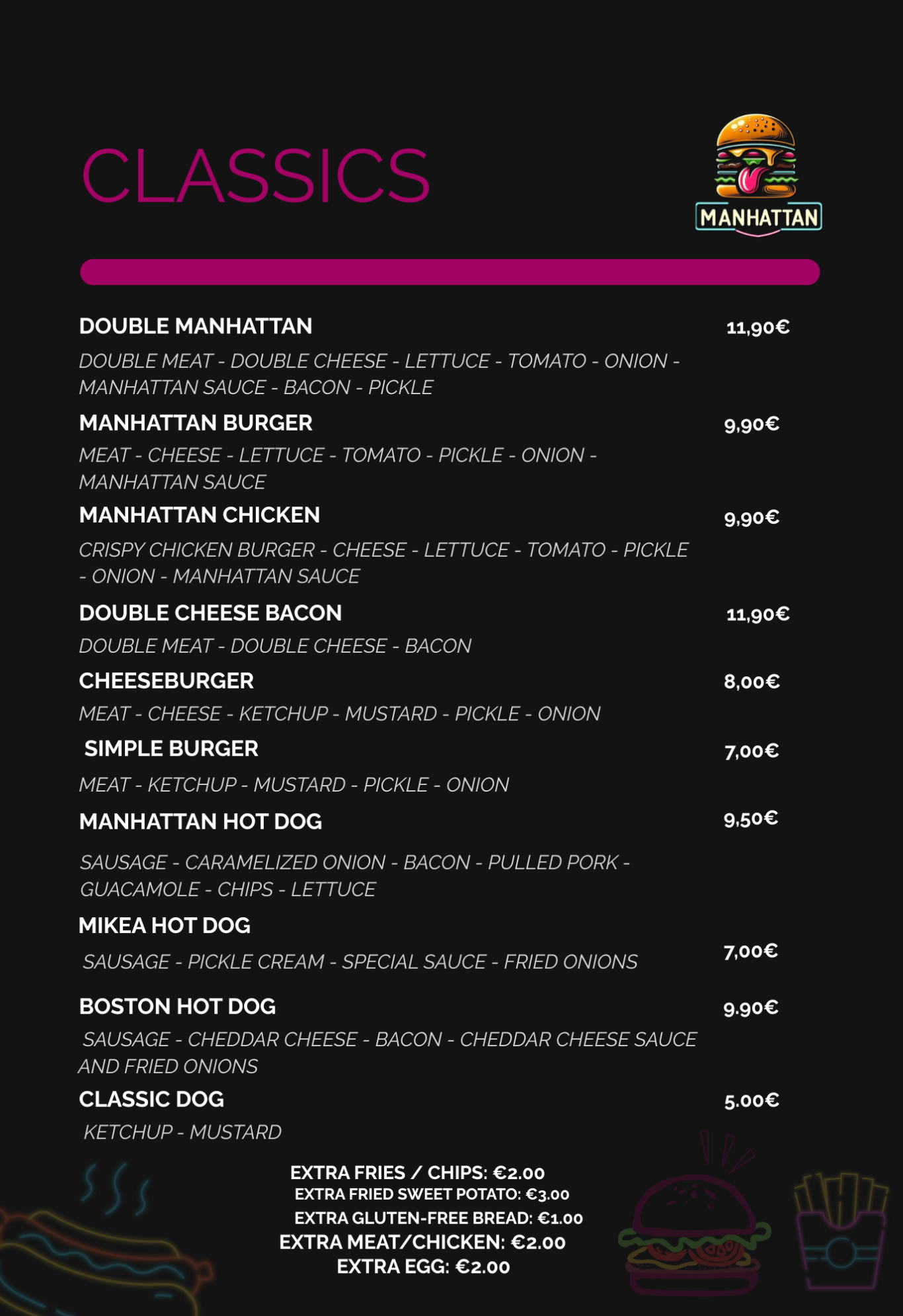 CLASSICS

MANHATTAN

DOUBLE MANHATTAN 11,90€

DOUBLE MEAT - DOUBLE CHEESE - LETTUCE - TOMATO - ONION - MANHATTAN SAUCE - BACON - PICKLE

MANHATTAN BURGER 9,90€

MEAT - CHEESE - LETTUCE - TOMATO - PICKLE - ONION - MANHATTAN SAUCE

MANHATTAN CHICKEN 9,90€

CRISPY CHICKEN BURGER - CHEESE - LETTUCE - TOMATO - PICKLE - ONION - MANHATTAN SAUCE

DOUBLE CHEESE BACON 11,90€

DOUBLE MEAT - DOUBLE CHEESE - BACON

CHEESEBURGER 8,00€

MEAT - CHEESE - KETCHUP - MUSTARD - PICKLE - ONION

SIMPLE BURGER 7,00€

MEAT - KETCHUP - MUSTARD - PICKLE - ONION

MANHATTAN HOT DOG 9,50€

SAUSAGE - CARAMELIZED ONION - BACON - PULLED PORK - GUACAMOLE - CHIPS - LETTUCE

MIKEA HOT DOG 7,00€

SAUSAGE - PICKLE CREAM - SPECIAL SAUCE - FRIED ONIONS

BOSTON HOT DOG 9.90€

SAUSAGE - CHEDDAR CHEESE - BACON - CHEDDAR CHEESE SAUCE AND FRIED ONIONS

CLASSIC DOG 5.00€

KETCHUP - MUSTARD

EXTRA FRIES / CHIPS: €2.00
EXTRA FRIED SWEET POTATO: €3.00
EXTRA GLUTEN-FREE BREAD: €1.00
EXTRA MEAT/CHICKEN: €2.00
EXTRA EGG: €2.00